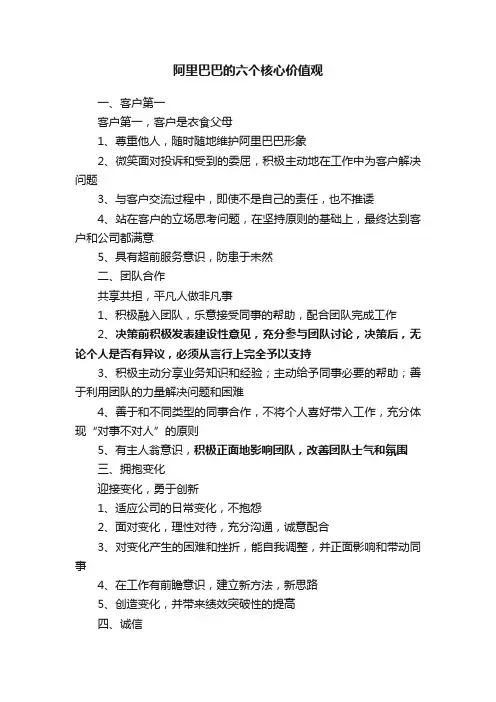 阿里巴巴的六个核心价值观

一、客户第一

客户第一，客户是衣食父母

1、尊重他人，随时随地维护阿里巴巴形象

2、微笑面对投诉和受到的委屈，积极主动地在工作中为客户解决问题

3、与客户交流过程中，即使不是自己的责任，也不推诿

4、站在客户的立场思考问题，在坚持原则的基础上，最终达到客户和公司都满意

5、具有超前服务意识，防患于未然

二、团队合作

共享共担，平凡人做非凡事

1、积极融入团队，乐意接受同事的帮助，配合团队完成工作

2、决策前积极发表建设性意见，充分参与团队讨论，决策后，无论个人是否有异议，必须从言行上完全予以支持

3、积极主动分享业务知识和经验；主动给予同事必要的帮助；善于利用团队的力量解决问题和困难

4、善于和不同类型的同事合作，不将个人喜好带入工作，充分体现“对事不对人”的原则

5、有主人翁意识，积极正面地影响团队，改善团队士气和氛围

三、拥抱变化

迎接变化，勇于创新

1、适应公司的日常变化，不抱怨

2、面对变化，理性对待，充分沟通，诚意配合

3、对变化产生的困难和挫折，能自我调整，并正面影响和带动同事

4、在工作有前瞻意识，建立新方法，新思路

5、创造变化，并带来绩效突破性的提高

四、诚信